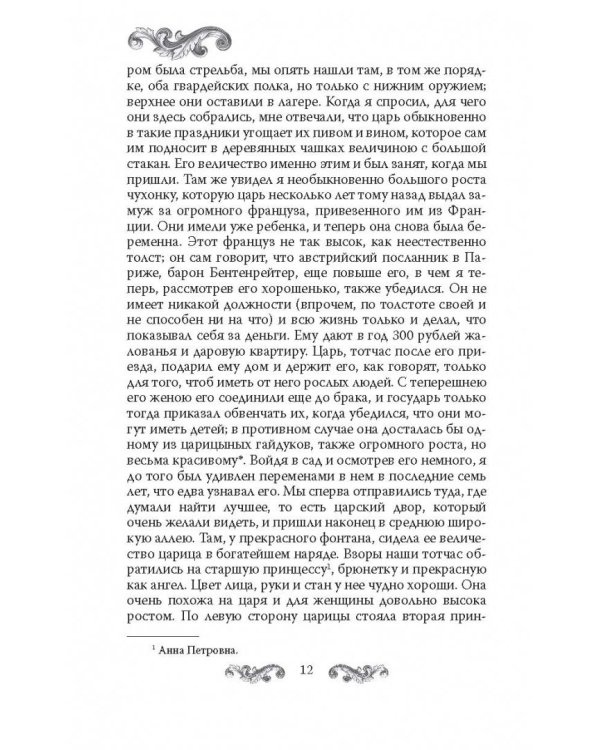 ром была стрельба, мы опять нашли там, в том же порядке, оба гвардейских полка, но только с нижним оружием; верхнее они оставили в лагере. Когда я спросил, для чего они здесь собрались, мне отвечали, что царь обыкновенно в такие праздники угощает их пивом и вином, которое сам им подносит в деревянных чашках величиною с большой стакан. Его величество именно этим и был занят, когда мы пришли. Там же увидел я необыкновенно большого роста чухонку, которую царь несколько лет тому назад выдал замуж за огромного француза, привезенного им из Франции. Они имели уже ребенка, и теперь она снова была беременна. Этот француз не так высок, как неестественно толст; он сам говорит, что австрийский посланник в Париже, барон Бентенрейтер, еще повыше его, в чем я теперь, рассмотрев его хорошенько, также убедился. Он не имеет никакой должности (впрочем, по толстоте своей и не способен ни на что) и всю жизнь только и делал, что показывал себя за деньги. Ему дают в год 300 рублей жалованья и даровую квартиру. Царь, тотчас после его приезда, подарил ему дом и держит его, как говорят, только для того, чтоб иметь от него рослых людей. С теперешнею его женою его соединили еще до брака, и государь только тогда приказал обвенчать их, когда убедился, что они могут иметь детей; в противном случае она досталась бы одному из царицыных гайдуков, также огромного роста, но весьма красивому*. Войдя в сад и осмотрев его немного, я до того был удивлен переменами в нем в последние семь лет, что едва узнавал его. Мы сперва отправились туда, где думали найти лучшее, то есть царский двор, который очень желали видеть, и пришли наконец в среднюю широкую аллею. Там, у прекрасного фонтана, сидела ее величество царица в богатейшем наряде. Взоры наши тотчас обратились на старшую принцессу$^1$, брюнетку и прекрасную как ангел. Цвет лица, руки и стан у нее чудно хороши. Она очень похожа на царя и для женщины довольно высока ростом. По левую сторону царицы стояла вторая прин-

$^1$ Анна Петровна.

12